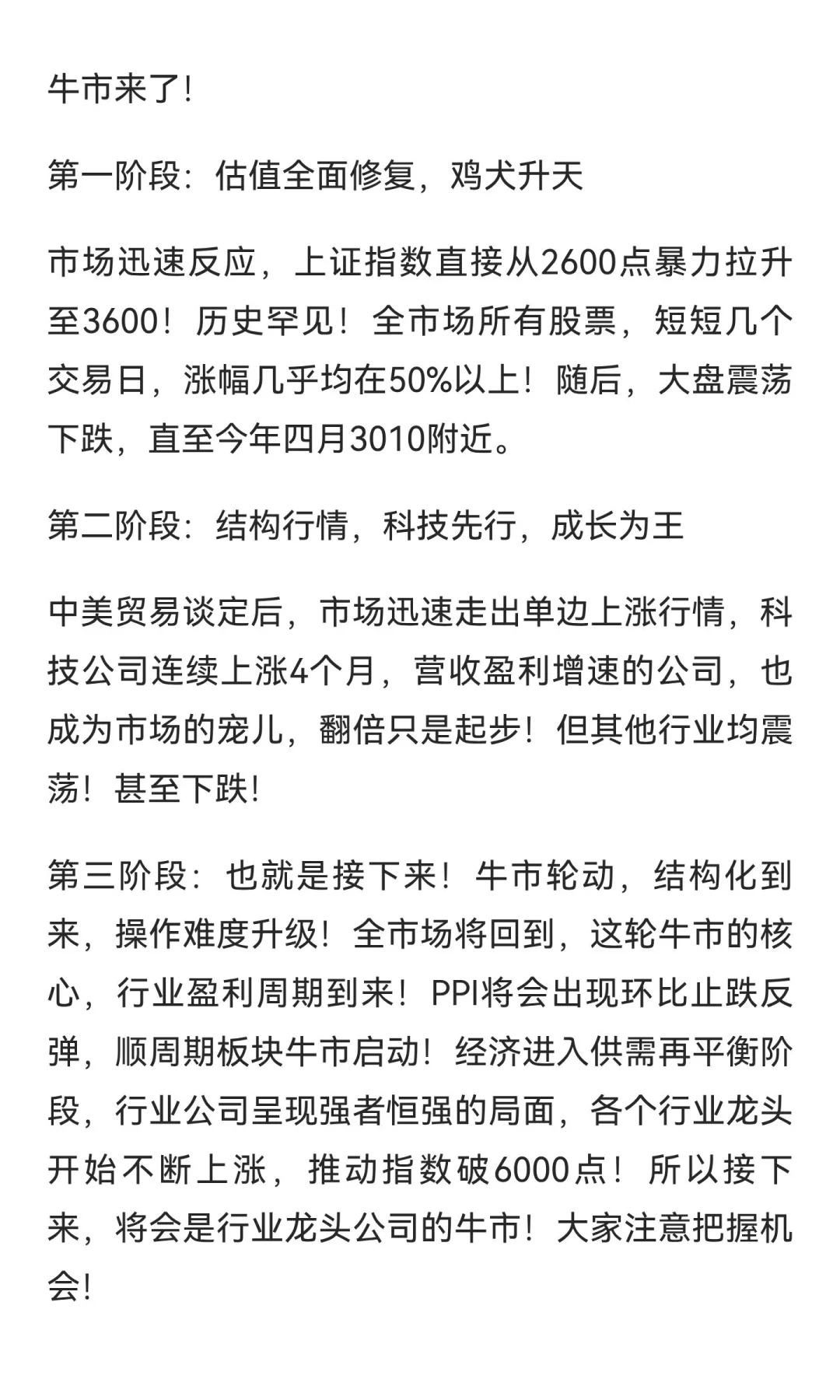 牛市来了!

第一阶段：估值全面修复，鸡犬升天

市场迅速反应，上证指数直接从2600点暴力拉升至3600！历史罕见！全市场所有股票，短短几个交易日，涨幅几乎均在50%以上！随后，大盘震荡下跌，直至今年四月3010附近。

第二阶段：结构行情，科技先行，成长为王

中美贸易谈定后，市场迅速走出单边上涨行情，科技公司连续上涨4个月，营收盈利增速的公司，也成为市场的宠儿，翻倍只是起步！但其他行业均震荡！甚至下跌!

第三阶段：也就是接下来！牛市轮动，结构化到来，操作难度升级！全市场将回到，这轮牛市的核心，行业盈利周期到来！PPI将会出现环比止跌反弹，顺周期板块牛市启动！经济进入供需再平衡阶段，行业公司呈现强者恒强的局面，各个行业龙头开始不断上涨，推动指数破6000点！所以接下来，将会是行业龙头公司的牛市！大家注意把握机会!